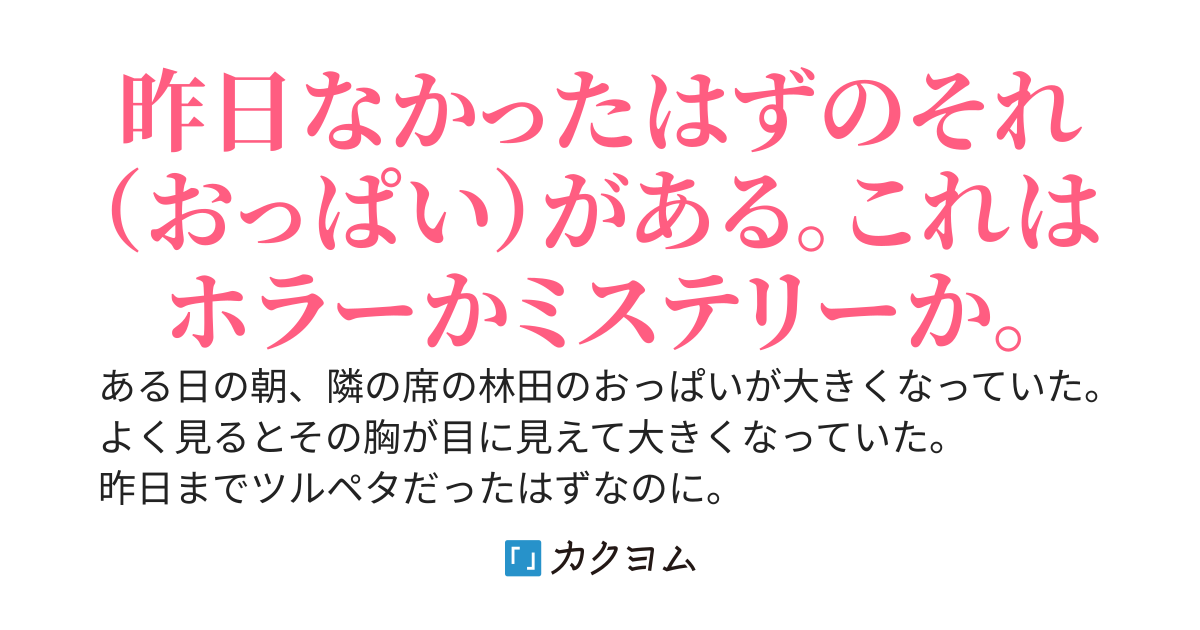 昨日なかったはずのそれ（おっぱい）がある。これはホラーかミステリーか。

ある日の朝、隣の席の林田のおっぱいが大きくなっていた。
よく見るとその胸が目に見えて大きくなっていた。
昨日までツルペタだったはずなのに。

カクヨム